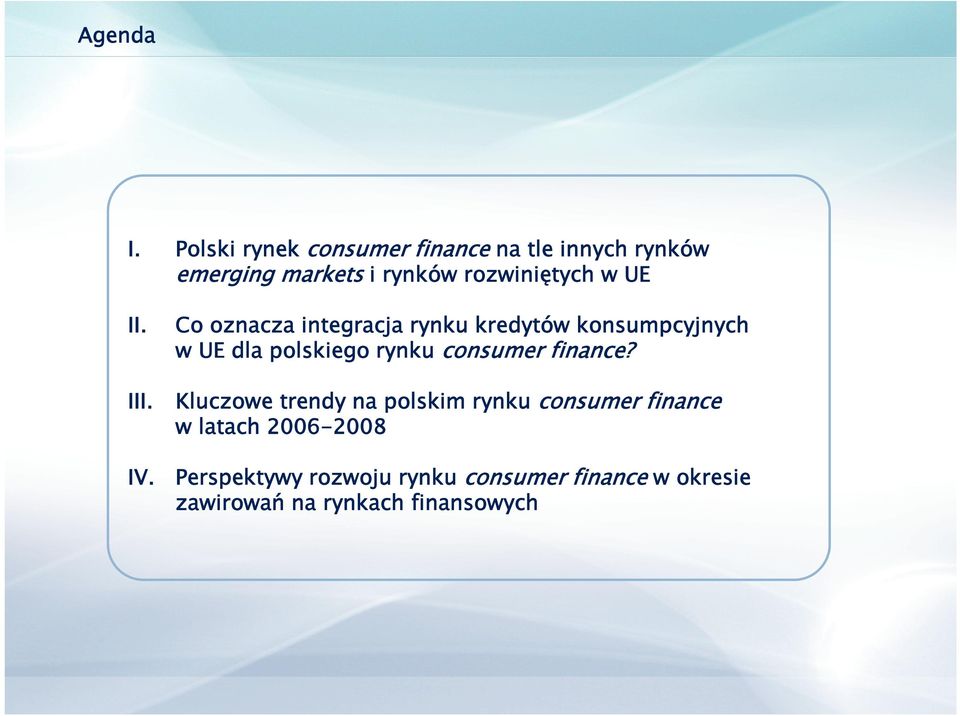 Agenda

I. Polski rynek consumer finance na tle innych rynków emerging markets i rynków rozwiniętych w UE

II. Co oznacza integracja rynku kredytów konsumpcyjnych w UE dla polskiego rynku consumer finance?

III. Kluczowe trendy na polskim rynku consumer finance w latach 2006-2008

IV. Perspektywy rozwoju rynku consumer finance w okresie zawirowań na rynkach finansowych